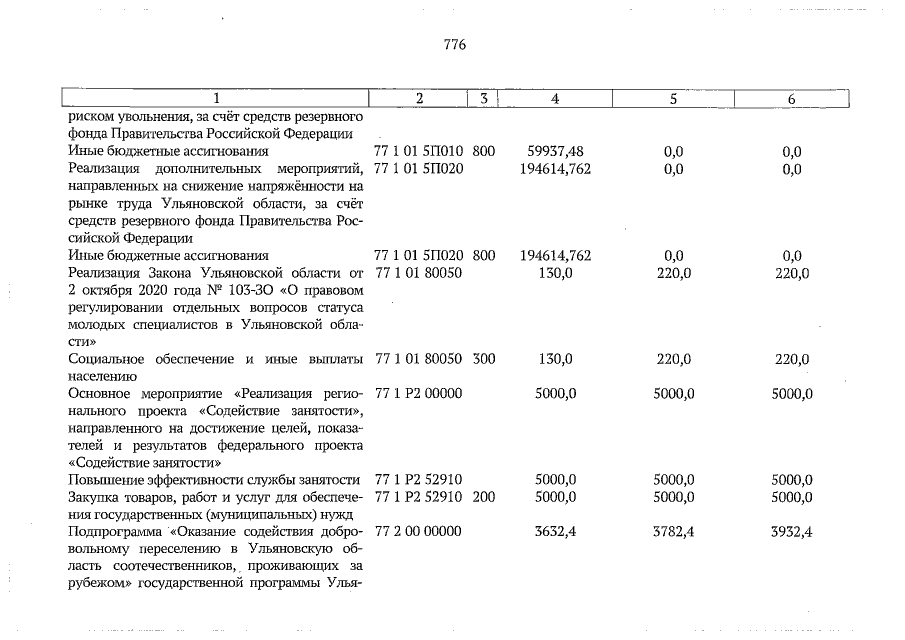 776

| 1 | 2 | 3 | 4 | 5 | 6 |
|---|---|---|---|---|---|
| риском увольнения, за счёт средств резервного фонда Правительства Российской Федерации | | | | | |
| Иные бюджетные ассигнования | 77 1 01 5П010 | 800 | 59937,48 | 0,0 | 0,0 |
| Реализация дополнительных мероприятий, направленных на снижение напряжённости на рынке труда Ульяновской области, за счёт средств резервного фонда Правительства Российской Федерации | 77 1 01 5П020 | | 194614,762 | 0,0 | 0,0 |
| Иные бюджетные ассигнования | 77 1 01 5П020 | 800 | 194614,762 | 0,0 | 0,0 |
| Реализация Закона Ульяновской области от 2 октября 2020 года № 103-ЗО «О правовом регулировании отдельных вопросов статуса молодых специалистов в Ульяновской области» | 77 1 01 80050 | | 130,0 | 220,0 | 220,0 |
| Социальное обеспечение и иные выплаты населению | 77 1 01 80050 | 300 | 130,0 | 220,0 | 220,0 |
| Основное мероприятие «Реализация регионального проекта «Содействие занятости», направленного на достижение целей, показателей и результатов федерального проекта «Содействие занятости» | 77 1 P2 00000 | | 5000,0 | 5000,0 | 5000,0 |
| Повышение эффективности службы занятости | 77 1 P2 52910 | | 5000,0 | 5000,0 | 5000,0 |
| Закупка товаров, работ и услуг для обеспечения государственных (муниципальных) нужд | 77 1 P2 52910 | 200 | 5000,0 | 5000,0 | 5000,0 |
| Подпрограмма «Оказание содействия добровольному переселению в Ульяновскую область соотечественников, проживающих за рубежом» государственной программы Улья- | 77 2 00 00000 | | 3632,4 | 3782,4 | 3932,4 |